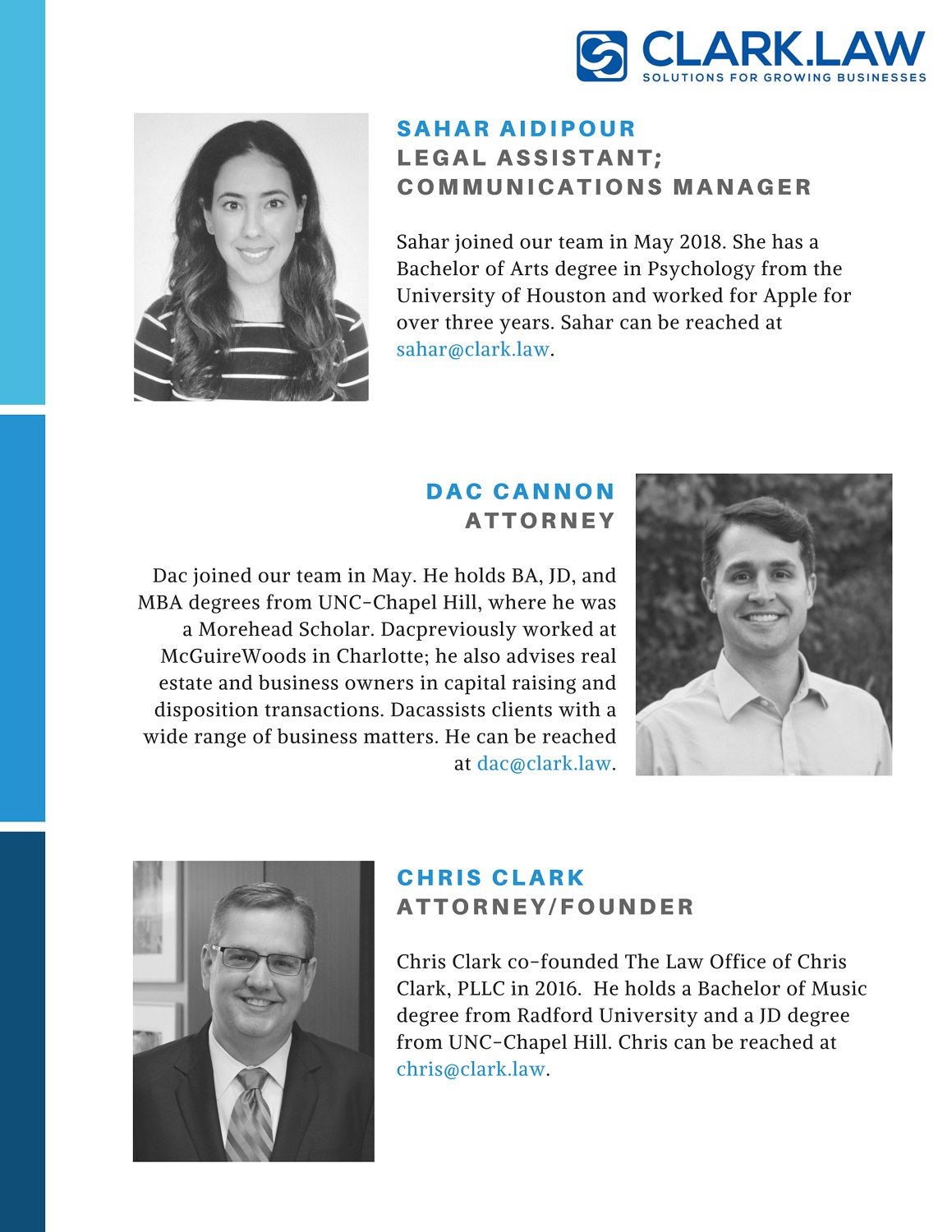 CLARK.LAW
SOLUTIONS FOR GROWING BUSINESSES

SAHAR AIDIPOUR
LEGAL ASSISTANT;
COMMUNICATIONS MANAGER

Sahar joined our team in May 2018. She has a Bachelor of Arts degree in Psychology from the University of Houston and worked for Apple for over three years. Sahar can be reached at sahar@clark.law.

DAC CANNON
ATTORNEY

Dac joined our team in May. He holds BA, JD, and MBA degrees from UNC-Chapel Hill, where he was a Morehead Scholar. Dacpreviously worked at McGuireWoods in Charlotte; he also advises real estate and business owners in capital raising and disposition transactions. Dacassists clients with a wide range of business matters. He can be reached at dac@clark.law.

CHRIS CLARK
ATTORNEY/FOUNDER

Chris Clark co-founded The Law Office of Chris Clark, PLLC in 2016. He holds a Bachelor of Music degree from Radford University and a JD degree from UNC-Chapel Hill. Chris can be reached at chris@clark.law.